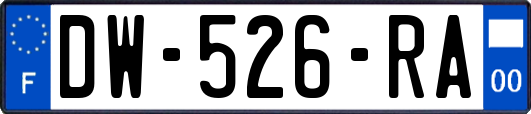 F
DW-526-RA
00